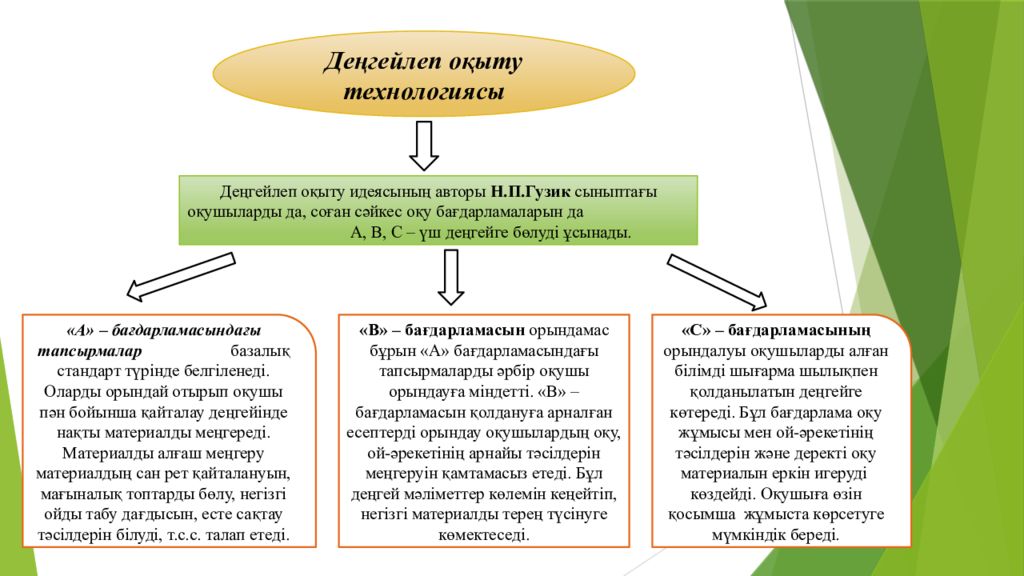 Деңгейлеп оқыту технологиясы

Деңгейлеп оқыту идеясының авторы Н.П.Гузик сыныптағы оқушыларды да, соған сәйкес оқу бағдарламаларын да А, В, С – үш деңгейге бөлуді ұсынады.

«А» – бағдарламасындағы тапсырмалар базалық стандарт түрінде белгіленеді. Оларды орындай отырып оқушы пән бойынша қайталау деңгейінде нақты материалды меңгереді. Материалды алғаш меңгеру материалдың сан рет қайталануын, мағыналық топтарды бөлу, негізгі ойды табу дағдысын, есте сақтау тәсілдерін білуді, т.с.с. талап етеді.

«В» – бағдарламасын орындамас бұрын «А» бағдарламасындағы тапсырмаларды әрбір оқушы орындауға міндетті. «В» – бағдарламасын қолдануға арналған есептерді орындау оқушылардың оқу, ой-әрекетінің арнайы тәсілдерін меңгеруін қамтамасыз етеді. Бұл деңгей мәліметтер көлемін кеңейтіп, негізгі материалды терең түсінуге көмектеседі.

«С» – бағдарламасының орындалуы оқушыларды алған білімді шығарма шылықпен қолданылатын деңгейге көтереді. Бұл бағдарлама оқу жұмысы мен ой-әрекетінің тәсілдерін және деректі оқу материалын еркін игеруді көздейді. Оқушыға өзін қосымша жұмыста көрсетуге мүмкіндік береді.